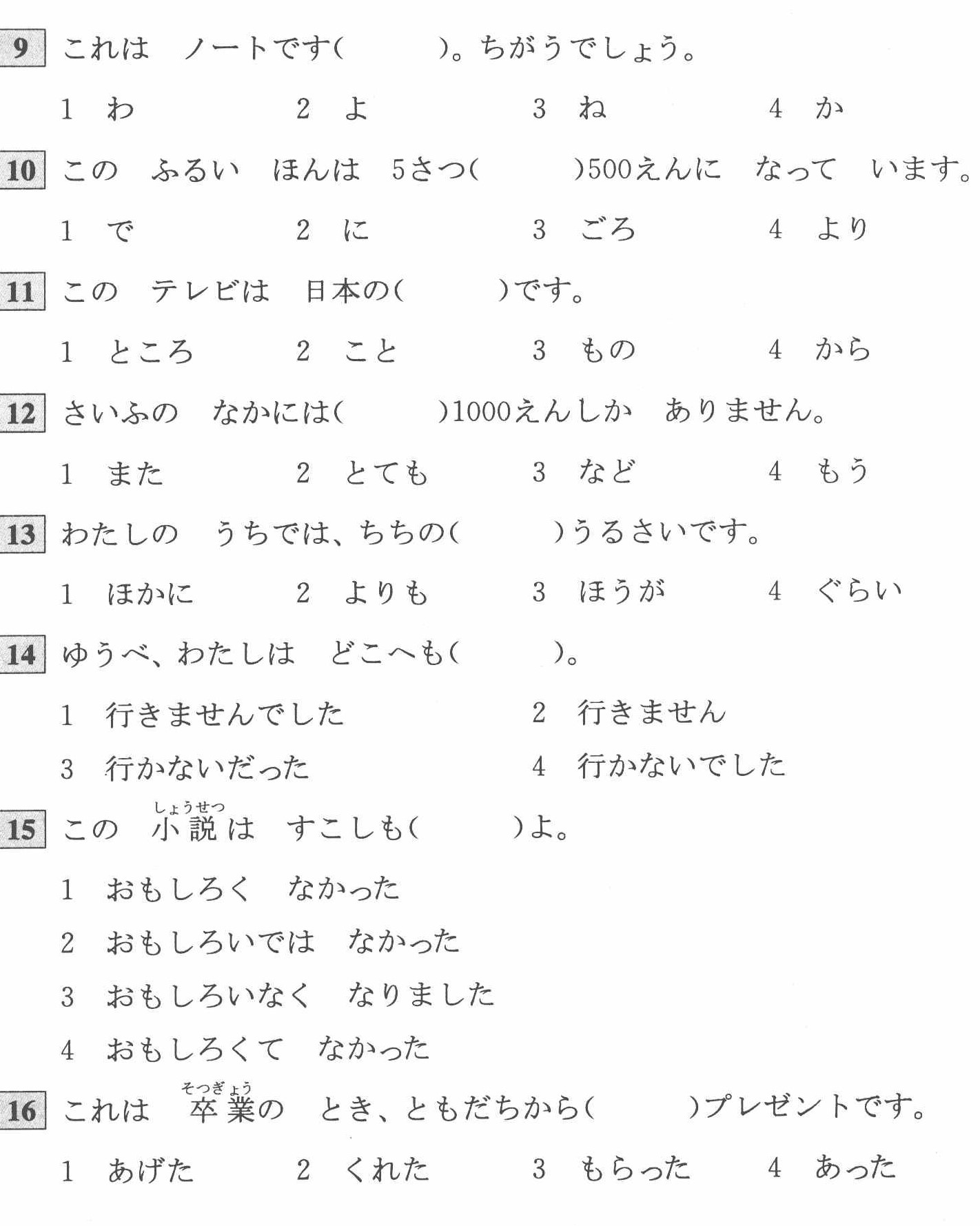 9 これは　ノートです（　　　）。ちがうでしょう。

1　わ　　2　よ　　3　ね　　4　か

10 この　ふるい　ほんは　5さつ（　　　）500えんに　なって　います。

1　で　　2　に　　3　ごろ　　4　より

11 この　テレビは　日本の（　　　）です。

1　ところ　　2　こと　　3　もの　　4　から

12 さいふの　なかには（　　　）1000えんしか　ありません。

1　また　　2　とても　　3　など　　4　もう

13 わたしの　うちでは、ちちの（　　　）うるさいです。

1　ほかに　　2　よりも　　3　ほうが　　4　ぐらい

14 ゆうべ、わたしは　どこへも（　　　）。

1　行きませんでした　　2　行きません

3　行かないだった　　4　行かないでした

15 この　小説(しょうせつ)は　すこしも（　　　）よ。

1　おもしろく　なかった

2　おもしろいでは　なかった

3　おもしろいなく　なりました

4　おもしろくて　なかった

16 これは　卒業(そつぎょう)の　とき、ともだちから（　　　）プレゼントです。

1　あげた　　2　くれた　　3　もらった　　4　あった